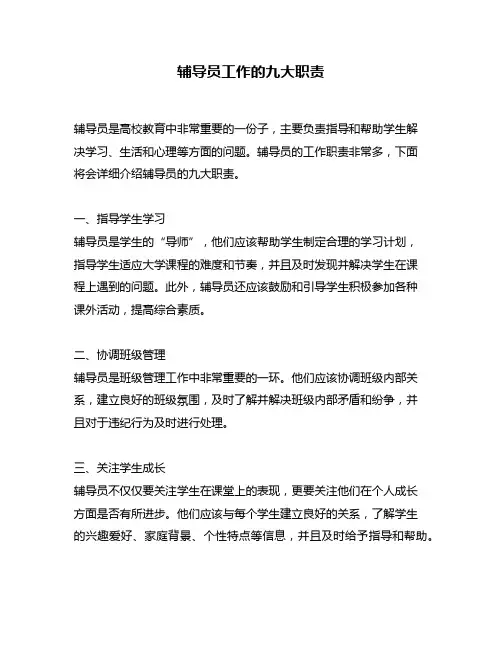 辅导员工作的九大职责

辅导员是高校教育中非常重要的一份子，主要负责指导和帮助学生解决学习、生活和心理等方面的问题。辅导员的工作职责非常多，下面将会详细介绍辅导员的九大职责。

一、指导学生学习
辅导员是学生的“导师”，他们应该帮助学生制定合理的学习计划，指导学生适应大学课程的难度和节奏，并且及时发现并解决学生在课程上遇到的问题。此外，辅导员还应该鼓励和引导学生积极参加各种课外活动，提高综合素质。

二、协调班级管理
辅导员是班级管理工作中非常重要的一环。他们应该协调班级内部关系，建立良好的班级氛围，及时了解并解决班级内部矛盾和纷争，并且对于违纪行为及时进行处理。

三、关注学生成长
辅导员不仅仅要关注学生在课堂上的表现，更要关注他们在个人成长方面是否有所进步。他们应该与每个学生建立良好的关系，了解学生的兴趣爱好、家庭背景、个性特点等信息，并且及时给予指导和帮助。